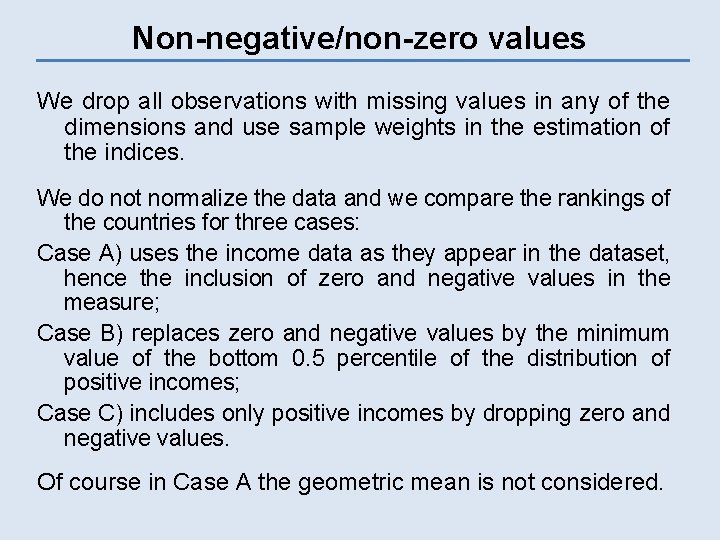 Non-negative/non-zero values

We drop all observations with missing values in any of the dimensions and use sample weights in the estimation of the indices.

We do not normalize the data and we compare the rankings of the countries for three cases:

Case A) uses the income data as they appear in the dataset, hence the inclusion of zero and negative values in the measure;

Case B) replaces zero and negative values by the minimum value of the bottom 0.5 percentile of the distribution of positive incomes;

Case C) includes only positive incomes by dropping zero and negative values.

Of course in Case A the geometric mean is not considered.